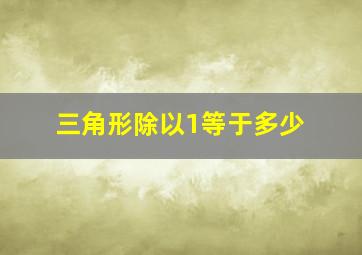 三角形除以1等于多少